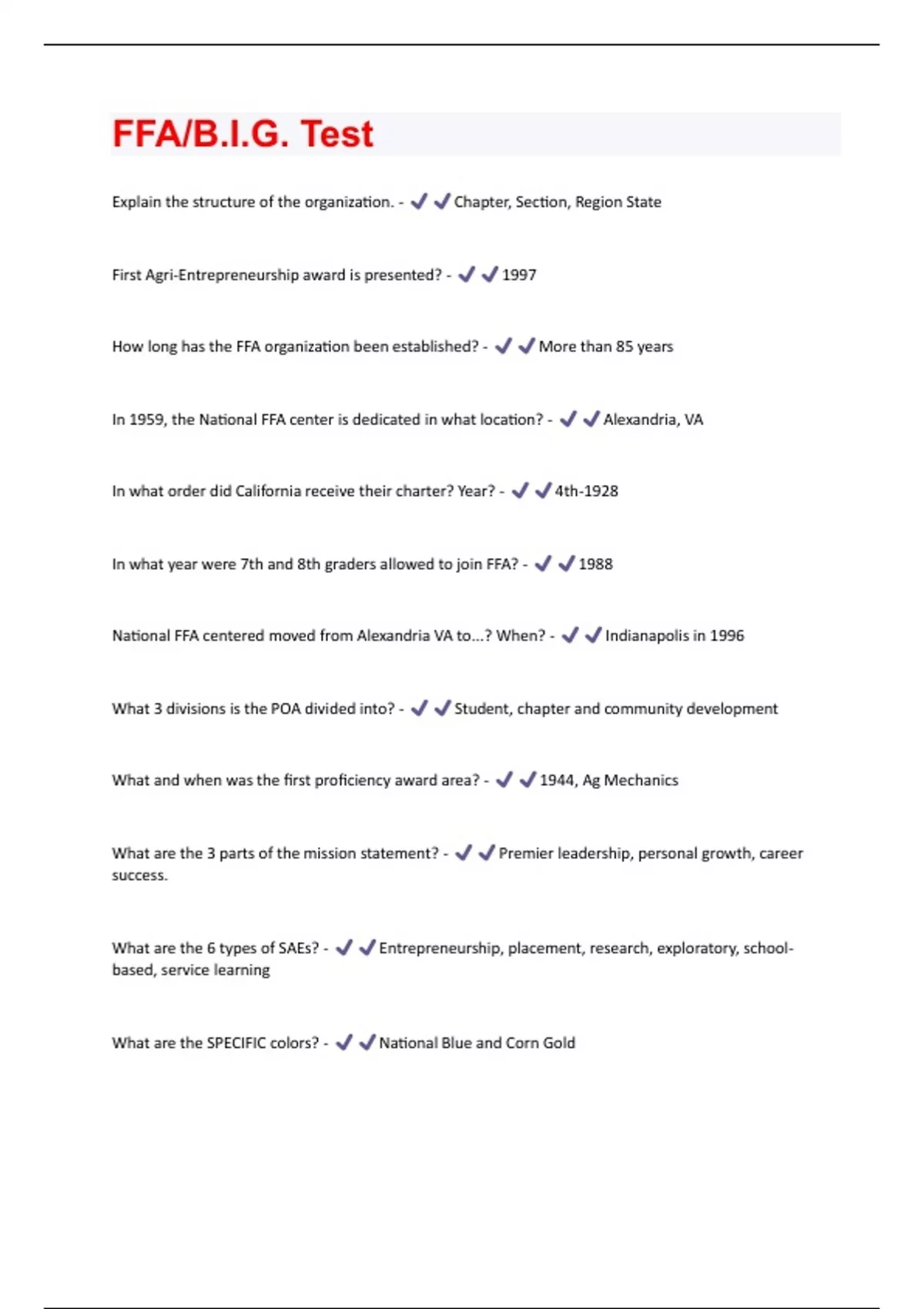 FFA/B.I.G. Test

Explain the structure of the organization. - ✔✔Chapter, Section, Region State

First Agri-Entrepreneurship award is presented? - ✔✔1997

How long has the FFA organization been established? - ✔✔More than 85 years

In 1959, the National FFA center is dedicated in what location? - ✔✔Alexandria, VA

In what order did California receive their charter? Year? - ✔✔4th-1928

In what year were 7th and 8th graders allowed to join FFA? - ✔✔1988

National FFA centered moved from Alexandria VA to...? When? - ✔✔Indianapolis in 1996

What 3 divisions is the POA divided into? - ✔✔Student, chapter and community development

What and when was the first proficiency award area? - ✔✔1944, Ag Mechanics

What are the 3 parts of the mission statement? - ✔✔Premier leadership, personal growth, career success.

What are the 6 types of SAEs? - ✔✔Entrepreneurship, placement, research, exploratory, school-based, service learning

What are the SPECIFIC colors? - ✔✔National Blue and Corn Gold